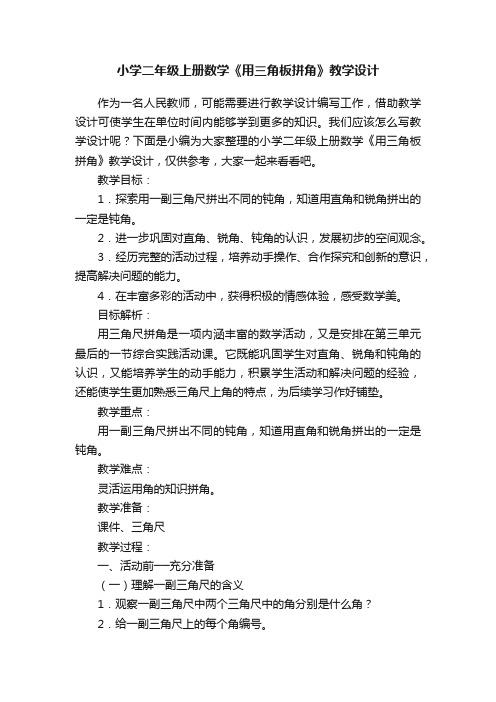 小学二年级上册数学《用三角板拼角》教学设计

作为一名人民教师，可能需要进行教学设计编写工作，借助教学设计可使学生在单位时间内能够学到更多的知识。我们应该怎么写教学设计呢？下面是小编为大家整理的小学二年级上册数学《用三角板拼角》教学设计，仅供参考，大家一起来看看吧。

教学目标：

1．探索用一副三角尺拼出不同的钝角，知道用直角和锐角拼出的一定是钝角。

2．进一步巩固对直角、锐角、钝角的认识，发展初步的空间观念。

3．经历完整的活动过程，培养动手操作、合作探究和创新的意识，提高解决问题的能力。

4．在丰富多彩的活动中，获得积极的情感体验，感受数学美。

目标解析：

用三角尺拼角是一项内涵丰富的数学活动，又是安排在第三单元最后的一节综合实践活动课。它既能巩固学生对直角、锐角和钝角的认识，又能培养学生的动手能力，积累学生活动和解决问题的经验，还能使学生更加熟悉三角尺上角的特点，为后续学习作好铺垫。

教学重点：

用一副三角尺拼出不同的钝角，知道用直角和锐角拼出的一定是钝角。

教学难点：

灵活运用角的知识拼角。

教学准备：

课件、三角尺

教学过程：

一、活动前——充分准备

（一）理解一副三角尺的含义

1．观察一副三角尺中两个三角尺中的角分别是什么角？

2．给一副三角尺上的每个角编号。